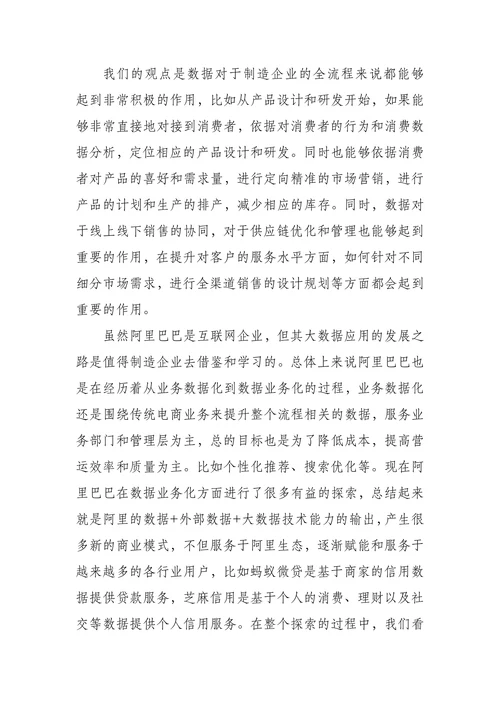 我们的观点是数据对于制造企业的全流程来说都能够起到非常积极的作用，比如从产品设计和研发开始，如果能够非常直接地对接到消费者，依据对消费者的行为和消费数据分析，定位相应的产品设计和研发。同时也能够依据消费者对产品的喜好和需求量，进行定向精准的市场营销，进行产品的计划和生产的排产，减少相应的库存。同时，数据对于线上线下销售的协同，对于供应链优化和管理也能够起到重要的作用，在提升对客户的服务水平方面，如何针对不同细分市场需求，进行全渠道销售的设计规划等方面都会起到重要的作用。

虽然阿里巴巴是互联网企业，但其大数据应用的发展之路是值得制造企业去借鉴和学习的。总体上来说阿里巴巴也是在经历着从业务数据化到数据业务化的过程，业务数据化还是围绕传统电商业务来提升整个流程相关的数据，服务业务部门和管理层为主，总的目标也是为了降低成本，提高营运效率和质量为主。比如个性化推荐、搜索优化等。现在阿里巴巴在数据业务化方面进行了很多有益的探索，总结起来就是阿里的数据+外部数据+大数据技术能力的输出，产生很多新的商业模式，不但服务于阿里生态，逐渐赋能和服务于越来越多的各行业用户，比如蚂蚁微贷是基于商家的信用数据提供贷款服务，芝麻信用是基于个人的消费、理财以及社交等数据提供个人信用服务。在整个探索的过程中，我们看